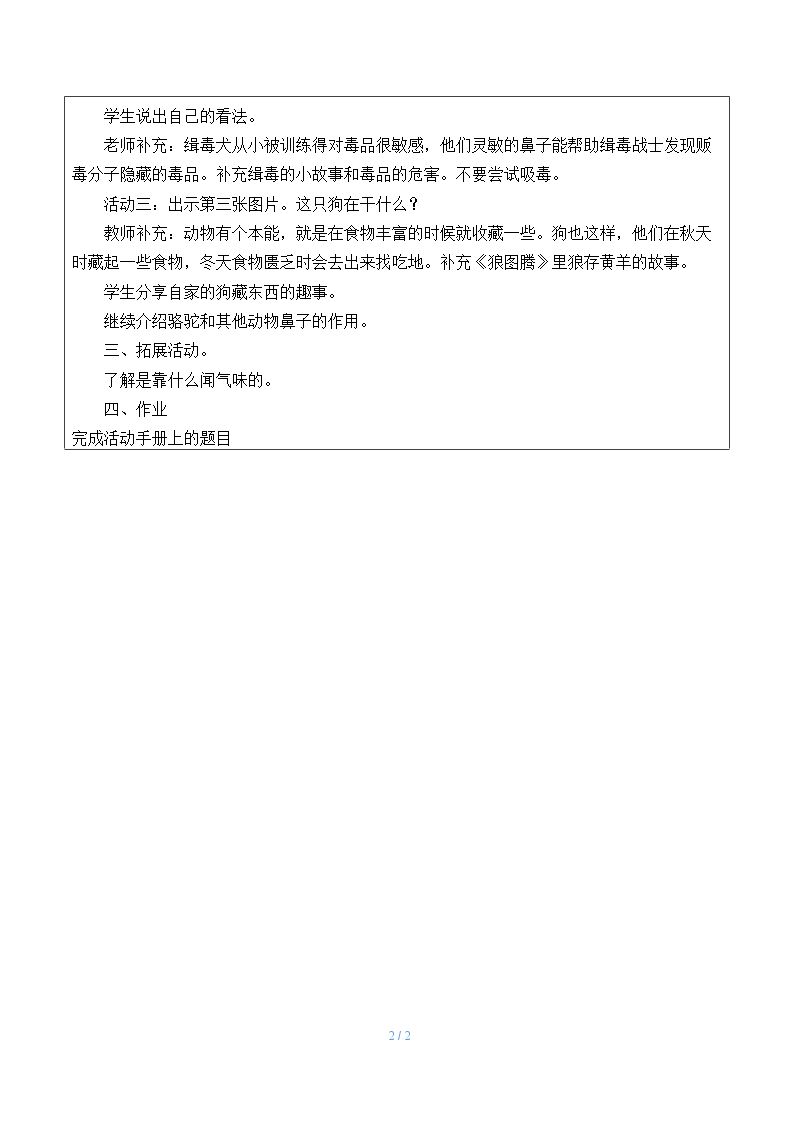 学生说出自己的看法。

老师补充：缉毒犬从小被训练得对毒品很敏感，他们灵敏的鼻子能帮助缉毒战士发现贩毒分子隐藏的毒品。补充缉毒的小故事和毒品的危害。不要尝试吸毒。

活动三：出示第三张图片。这只狗在干什么？

教师补充：动物有个本能，就是在食物丰富的时候就收藏一些。狗也这样，他们在秋天时藏起一些食物，冬天食物匮乏时会去出来找吃地。补充《狼图腾》里狼存黄羊的故事。

学生分享自家的狗藏东西的趣事。

继续介绍骆驼和其他动物鼻子的作用。

三、拓展活动。

了解是靠什么闻气味的。

四、作业

完成活动手册上的题目

2 / 2